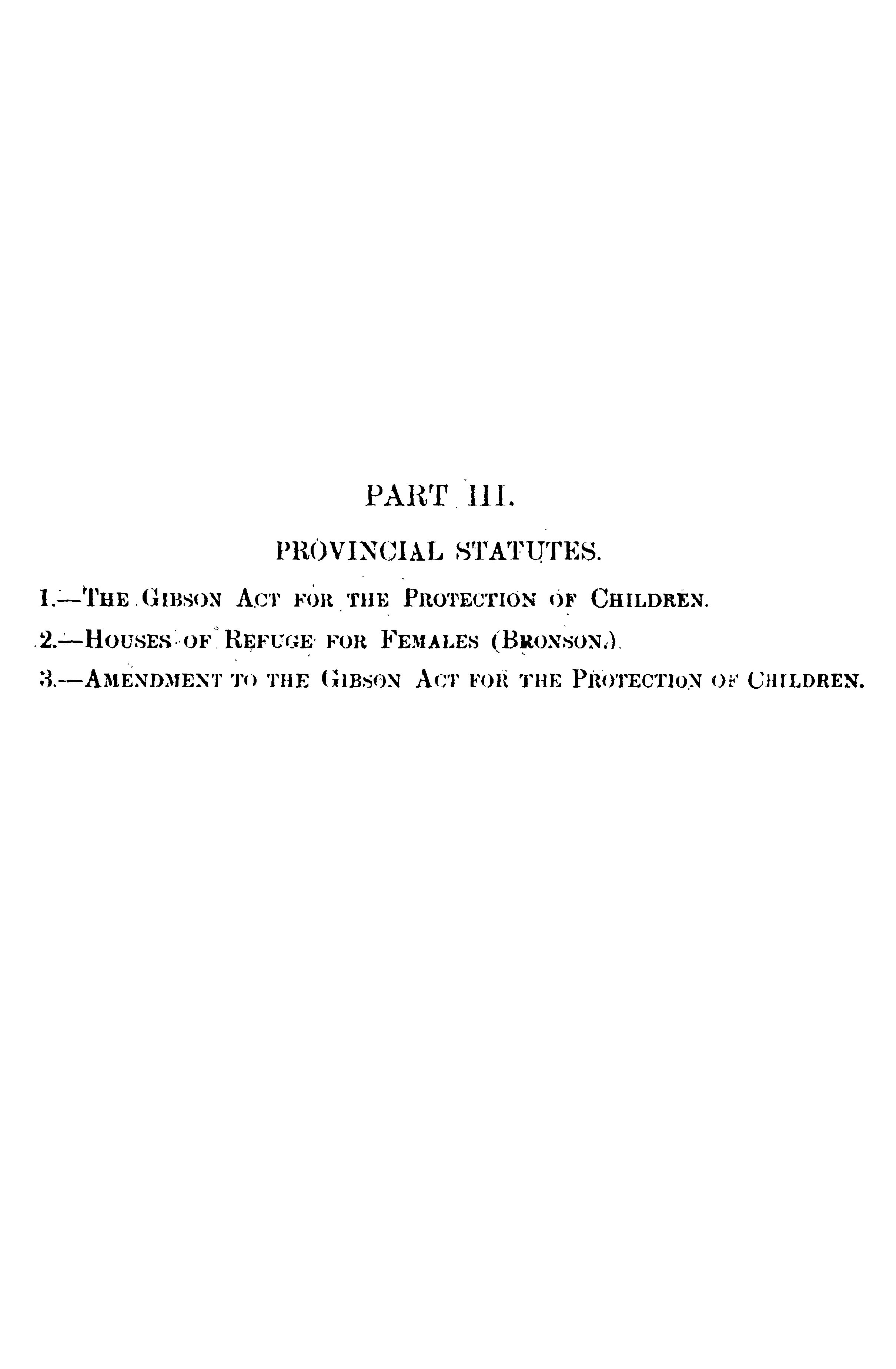 PART III.

PROVINCIAL STATUTES.

1.—THE GIBSON ACT FOR THE PROTECTION OF CHILDREN.

2.—HOUSES OF REFUGE FOR FEMALES (BRONSON.)

3.—AMENDMENT TO THE GIBSON ACT FOR THE PROTECTION OF CHILDREN.